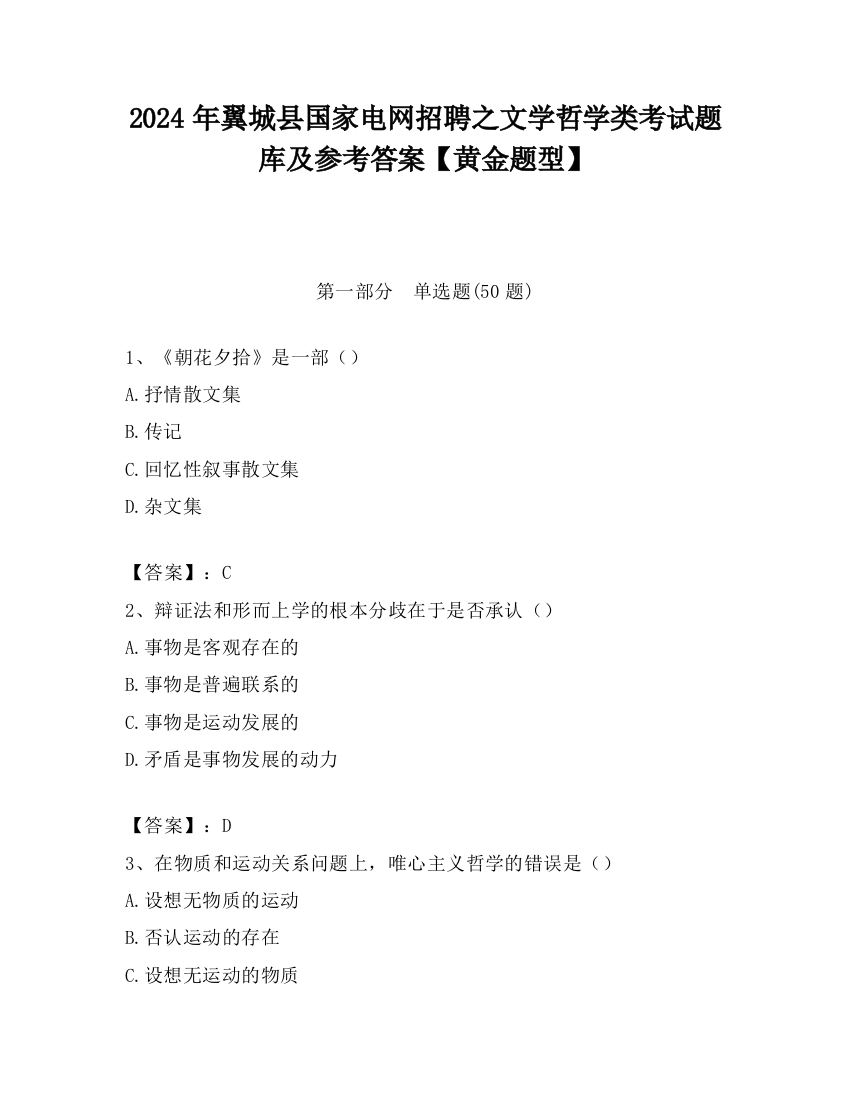 2024 年翼城县国家电网招聘之文学哲学类考试题库及参考答案【黄金题型】

第一部分　单选题(50 题)

1、《朝花夕拾》是一部（）
A.抒情散文集
B.传记
C.回忆性叙事散文集
D.杂文集

【答案】：C
2、辩证法和形而上学的根本分歧在于是否承认（）
A.事物是客观存在的
B.事物是普遍联系的
C.事物是运动发展的
D.矛盾是事物发展的动力

【答案】：D
3、在物质和运动关系问题上，唯心主义哲学的错误是（）
A.设想无物质的运动
B.否认运动的存在
C.设想无运动的物质